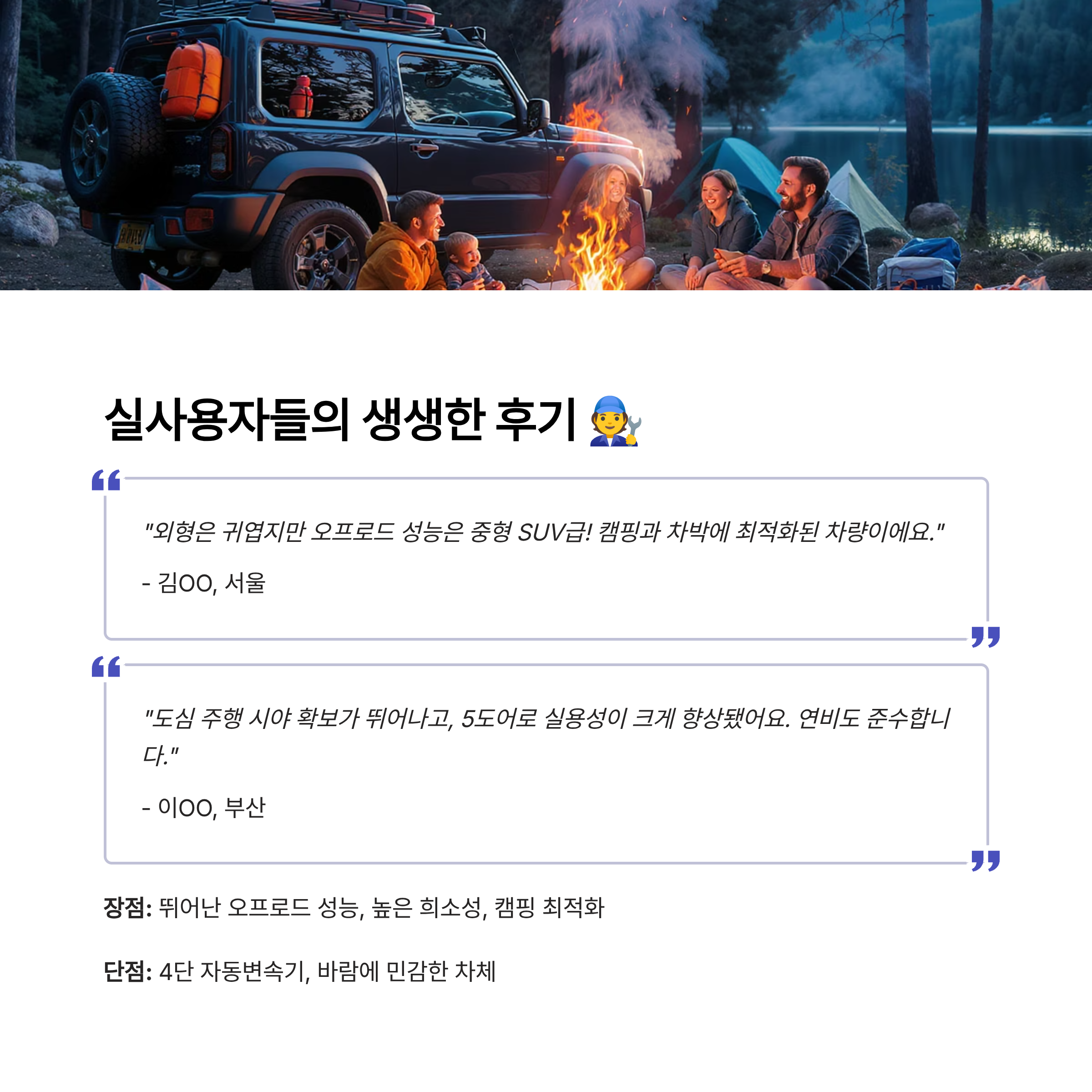 실사용자들의 생생한 후기 🧑‍🔧

"외형은 귀엽지만 오프로드 성능은 중형 SUV급! 캠핑과 차박에 최적화된 차량이에요."

- 김OO, 서울

"도심 주행 시야 확보가 뛰어나고, 5도어로 실용성이 크게 향상됐어요. 연비도 준수합니다."

- 이OO, 부산

장점: 뛰어난 오프로드 성능, 높은 희소성, 캠핑 최적화

단점: 4단 자동변속기, 바람에 민감한 차체